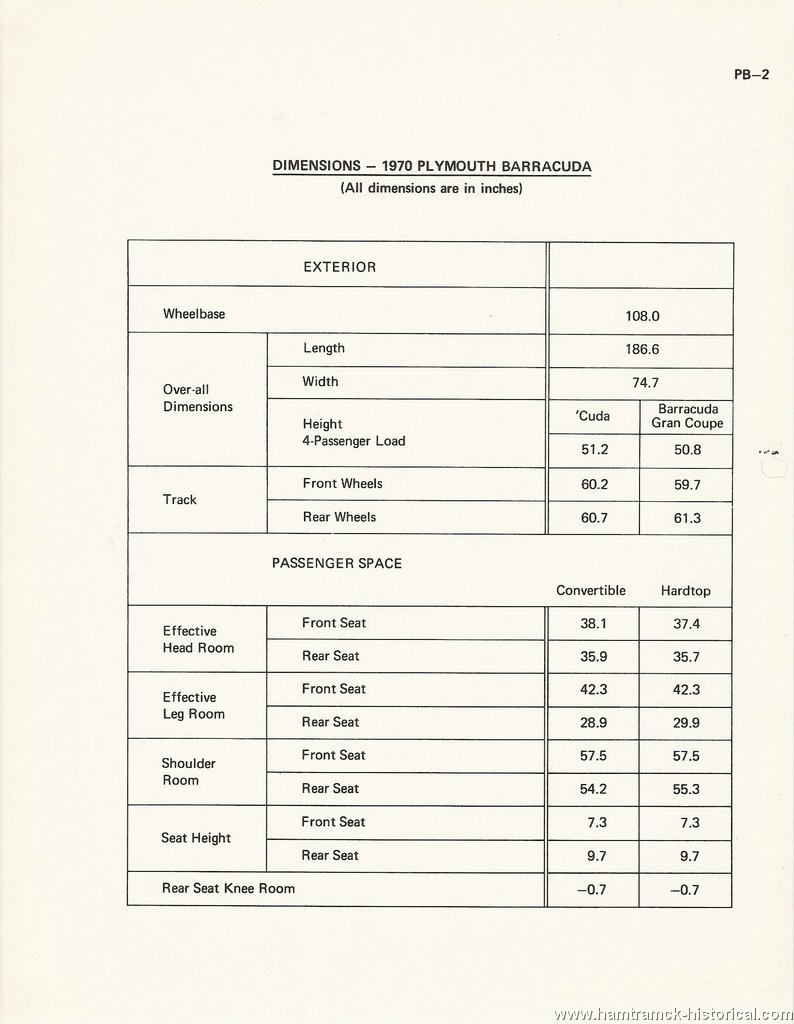 PB–2

DIMENSIONS – 1970 PLYMOUTH BARRACUDA
(All dimensions are in inches)

| EXTERIOR | | | |
|---|---|---|---|
| Wheelbase | | 108.0 | |
| Over-all Dimensions | Length | 186.6 | |
| | Width | 74.7 | |
| | Height 4-Passenger Load | 'Cuda | Barracuda Gran Coupe |
| | | 51.2 | 50.8 |
| Track | Front Wheels | 60.2 | 59.7 |
| | Rear Wheels | 60.7 | 61.3 |
| PASSENGER SPACE | | Convertible | Hardtop |
| Effective Head Room | Front Seat | 38.1 | 37.4 |
| | Rear Seat | 35.9 | 35.7 |
| Effective Leg Room | Front Seat | 42.3 | 42.3 |
| | Rear Seat | 28.9 | 29.9 |
| Shoulder Room | Front Seat | 57.5 | 57.5 |
| | Rear Seat | 54.2 | 55.3 |
| Seat Height | Front Seat | 7.3 | 7.3 |
| | Rear Seat | 9.7 | 9.7 |
| Rear Seat Knee Room | | –0.7 | –0.7 |

www.hamtramck-historical.com